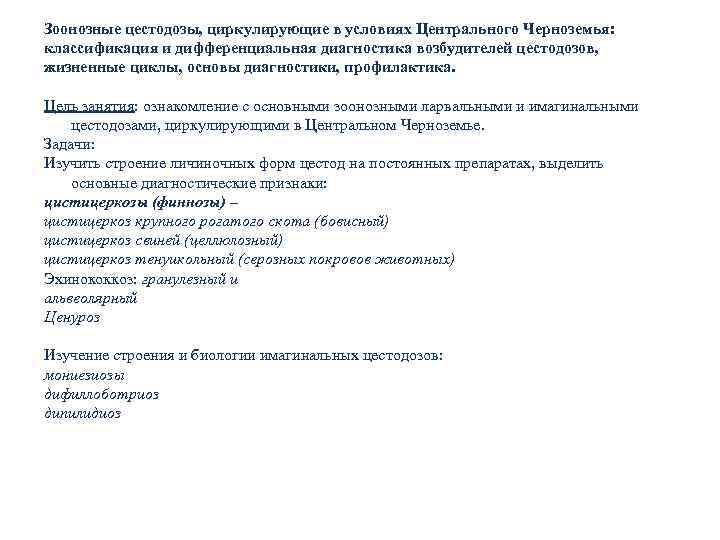 Зоонозные цестодозы, циркулирующие в условиях Центрального Черноземья: классификация и дифференциальная диагностика возбудителей цестодозов, жизненные циклы, основы диагностики, профилактика.

Цель занятия: ознакомление с основными зоонозными ларвальными и имагинальными цестодозами, циркулирующими в Центральном Черноземье.
Задачи:
Изучить строение личиночных форм цестод на постоянных препаратах, выделить основные диагностические признаки:
цистицеркозы (финнозы) –
цистицеркоз крупного рогатого скота (бовисный)
цистицеркоз свиней (целлюлозный)
цистицеркоз тенуикольный (серозных покровов животных)
Эхинококкоз: гранулезный и альвеолярный
Ценуроз

Изучение строения и биологии имагинальных цестодозов:
мониезиозы
дифиллоботриоз
дипилидиоз